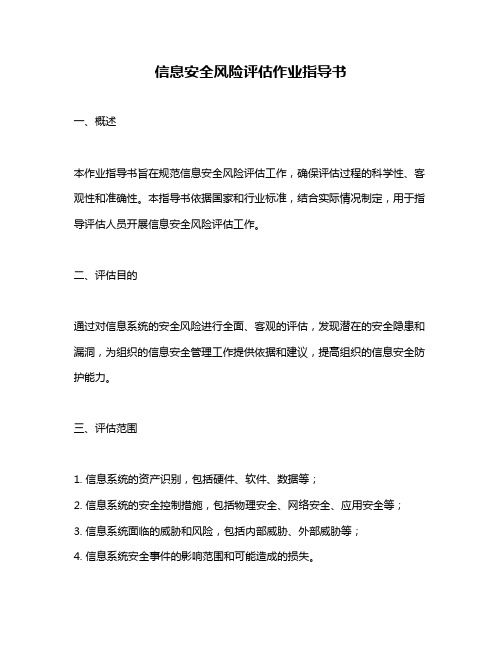 信息安全风险评估作业指导书

一、概述

本作业指导书旨在规范信息安全风险评估工作，确保评估过程的科学性、客观性和准确性。本指导书依据国家和行业标准，结合实际情况制定，用于指导评估人员开展信息安全风险评估工作。

二、评估目的

通过对信息系统的安全风险进行全面、客观的评估，发现潜在的安全隐患和漏洞，为组织的信息安全管理工作提供依据和建议，提高组织的信息安全防护能力。

三、评估范围

1. 信息系统的资产识别，包括硬件、软件、数据等；

2. 信息系统的安全控制措施，包括物理安全、网络安全、应用安全等；

3. 信息系统面临的威胁和风险，包括内部威胁、外部威胁等；

4. 信息系统安全事件的影响范围和可能造成的损失。